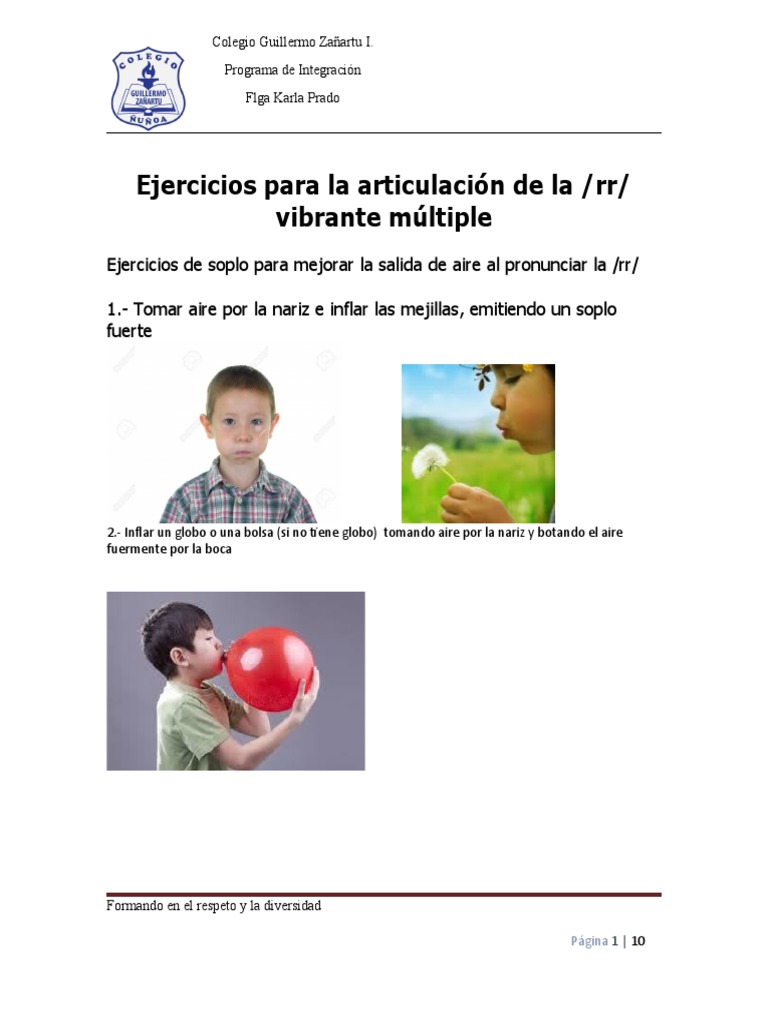 COLEGIO
GUILLERMO
ZAÑARTU
ÑUÑOA

Colegio Guillermo Zañartu I.
Programa de Integración
Flga Karla Prado

Ejercicios para la articulación de la /rr/ vibrante múltiple

Ejercicios de soplo para mejorar la salida de aire al pronunciar la /rr/

1.- Tomar aire por la nariz e inflar las mejillas, emitiendo un soplo fuerte

2.- Inflar un globo o una bolsa (si no tiene globo) tomando aire por la nariz y botando el aire fuermente por la boca

Formando en el respeto y la diversidad

Página 1 | 10